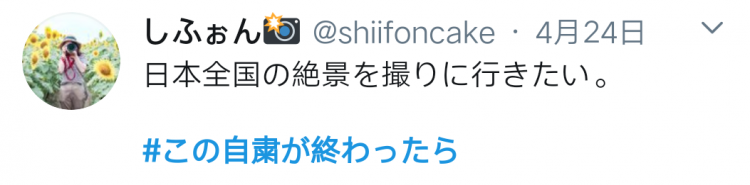 しふぉん📸 @shiifoncake · 4月24日
日本全国の絶景を撮りに行きたい。

#この自粛が終わったら